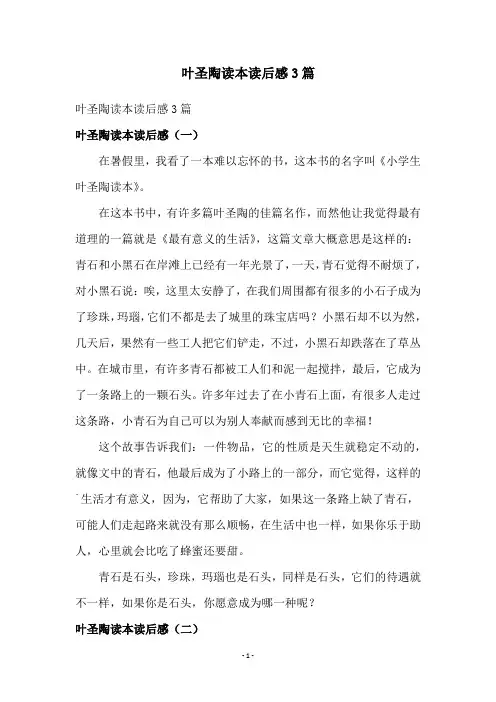 叶圣陶读本读后感3篇

叶圣陶读本读后感3篇

叶圣陶读本读后感（一）

在暑假里，我看了一本难以忘怀的书，这本书的名字叫《小学生叶圣陶读本》。

在这本书中，有许多篇叶圣陶的佳篇名作，而然他让我觉得最有道理的一篇就是《最有意义的生活》，这篇文章大概意思是这样的：青石和小黑石在岸滩上已经有一年光景了，一天，青石觉得不耐烦了，对小黑石说：唉，这里太安静了，在我们周围都有很多的小石子成为了珍珠，玛瑙，它们不都是去了城里的珠宝店吗？小黑石却不以为然，几天后，果然有一些工人把它们铲走，不过，小黑石却跌落在了草丛中。在城市里，有许多青石都被工人们和泥一起搅拌，最后，它成为了一条路上的一颗石头。许多年过去了在小青石上面，有很多人走过这条路，小青石为自己可以为别人奉献而感到无比的幸福！

这个故事告诉我们：一件物品，它的性质是天生就稳定不动的，就像文中的青石，他最后成为了小路上的一部分，而它觉得，这样的生活才有意义，因为，它帮助了大家，如果这一条路上缺了青石，可能人们走起路来就没有那么顺畅，在生活中也一样，如果你乐于助人，心里就会比吃了蜂蜜还要甜。

青石是石头，珍珠，玛瑙也是石头，同样是石头，它们的待遇就不一样，如果你是石头，你愿意成为哪一种呢？

叶圣陶读本读后感（二）

- 1 -